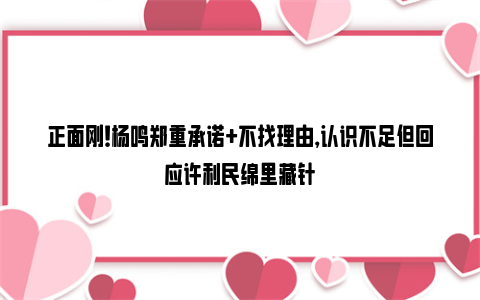 正面刚!杨鸣郑重承诺+不找理由,认识不足但回应许利民绵里藏针